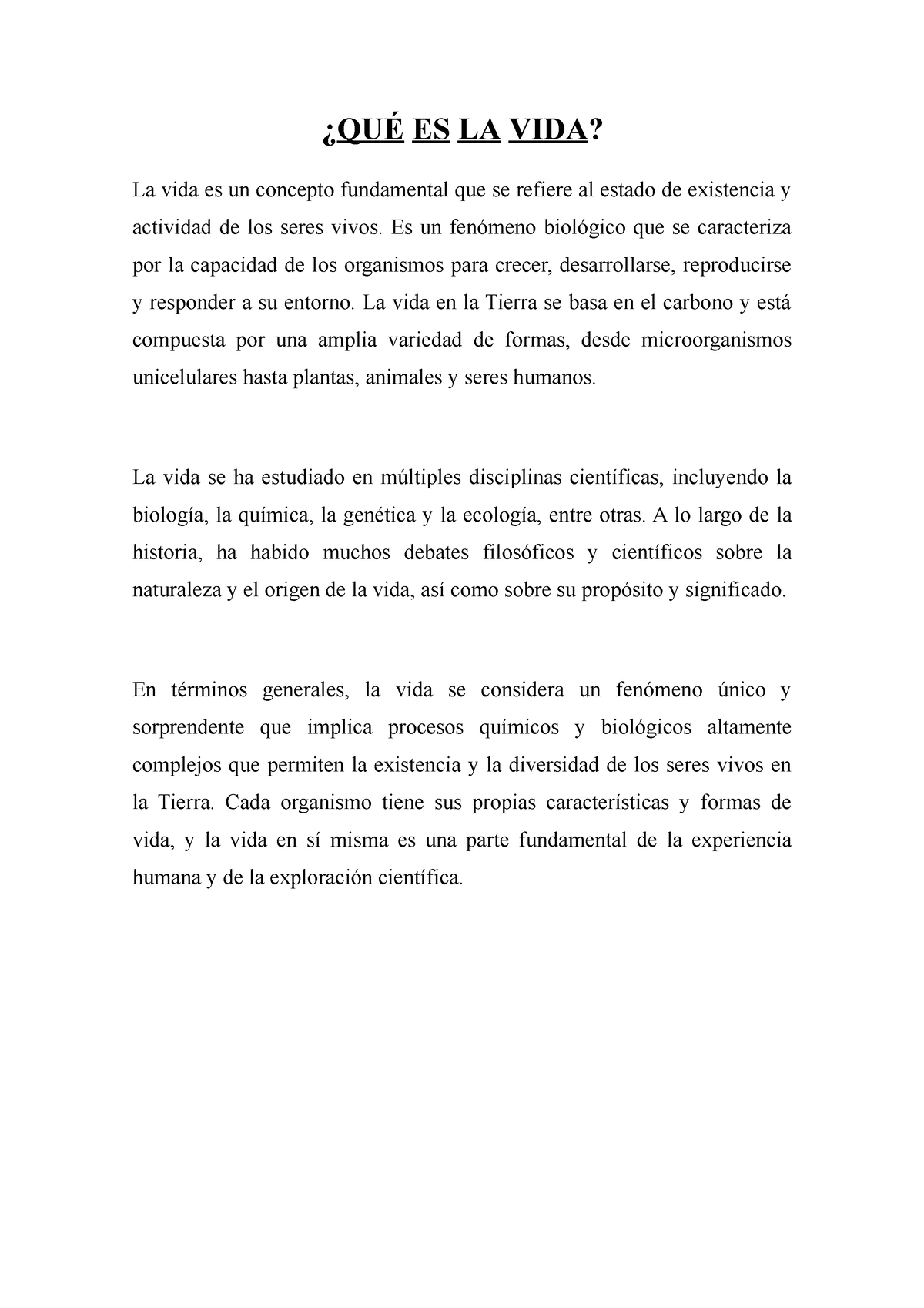 ¿QUÉ ES LA VIDA?

La vida es un concepto fundamental que se refiere al estado de existencia y actividad de los seres vivos. Es un fenómeno biológico que se caracteriza por la capacidad de los organismos para crecer, desarrollarse, reproducirse y responder a su entorno. La vida en la Tierra se basa en el carbono y está compuesta por una amplia variedad de formas, desde microorganismos unicelulares hasta plantas, animales y seres humanos.

La vida se ha estudiado en múltiples disciplinas científicas, incluyendo la biología, la química, la genética y la ecología, entre otras. A lo largo de la historia, ha habido muchos debates filosóficos y científicos sobre la naturaleza y el origen de la vida, así como sobre su propósito y significado.

En términos generales, la vida se considera un fenómeno único y sorprendente que implica procesos químicos y biológicos altamente complejos que permiten la existencia y la diversidad de los seres vivos en la Tierra. Cada organismo tiene sus propias características y formas de vida, y la vida en sí misma es una parte fundamental de la experiencia humana y de la exploración científica.